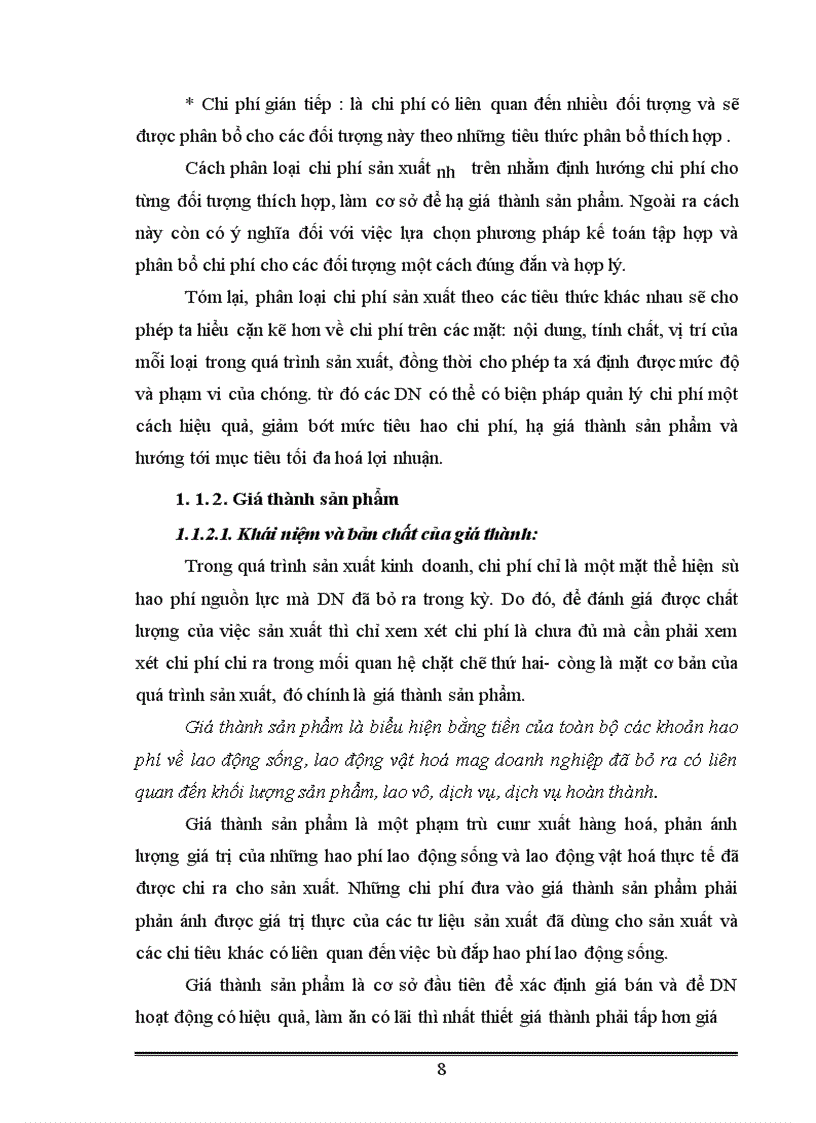 * Chi phí gián tiếp : là chi phí có liên quan đến nhiều đối tượng và sẽ được phân bổ cho các đối tượng này theo những tiêu thức phân bổ thích hợp .

Cách phân loại chi phí sản xuất nh trên nhằm định hướng chi phí cho từng đối tượng thích hợp, làm cơ sở để hạ giá thành sản phẩm. Ngoài ra cách này còn có ý nghĩa đối với việc lựa chọn phương pháp kế toán tập hợp và phân bổ chi phí cho các đối tượng một cách đúng đắn và hợp lý.

Tóm lại, phân loại chi phí sản xuất theo các tiêu thức khác nhau sẽ cho phép ta hiểu cặn kẽ hơn về chi phí trên các mặt: nội dung, tính chất, vị trí của mỗi loại trong quá trình sản xuất, đồng thời cho phép ta xá định được mức độ và phạm vi của chóng. từ đó các DN có thể có biện pháp quản lý chi phí một cách hiệu quả, giảm bớt mức tiêu hao chi phí, hạ giá thành sản phẩm và hướng tới mục tiêu tối đa hoá lợi nhuận.

1. 1. 2. Giá thành sản phẩm

1.1.2.1. Khái niệm và bản chất của giá thành:

Trong quá trình sản xuất kinh doanh, chi phí chỉ là một mặt thể hiện sù hao phí nguồn lực mà DN đã bỏ ra trong kỳ. Do đó, để đánh giá được chất lượng của việc sản xuất thì chỉ xem xét chi phí là chưa đủ mà cần phải xem xét chi phí chi ra trong mối quan hệ chặt chẽ thứ hai- còng là mặt cơ bản của quá trình sản xuất, đó chính là giá thành sản phẩm.

Giá thành sản phẩm là biểu hiện bằng tiền của toàn bộ các khoản hao phí về lao động sống, lao động vật hoá mag doanh nghiệp đã bỏ ra có liên quan đến khối lượng sản phẩm, lao vô, dịch vụ, dịch vụ hoàn thành.

Giá thành sản phẩm là một phạm trù cunr xuất hàng hoá, phản ánh lượng giá trị của những hao phí lao động sống và lao động vật hoá thực tế đã được chi ra cho sản xuất. Những chi phí đưa vào giá thành sản phẩm phải phản ánh được giá trị thực của các tư liệu sản xuất đã dùng cho sản xuất và các chi tiêu khác có liên quan đến việc bù đắp hao phí lao động sống.

Giá thành sản phẩm là cơ sở đầu tiên để xác định giá bán và để DN hoạt động có hiệu quả, làm ăn có lãi thì nhất thiết giá thành phải tấp hơn giá

8